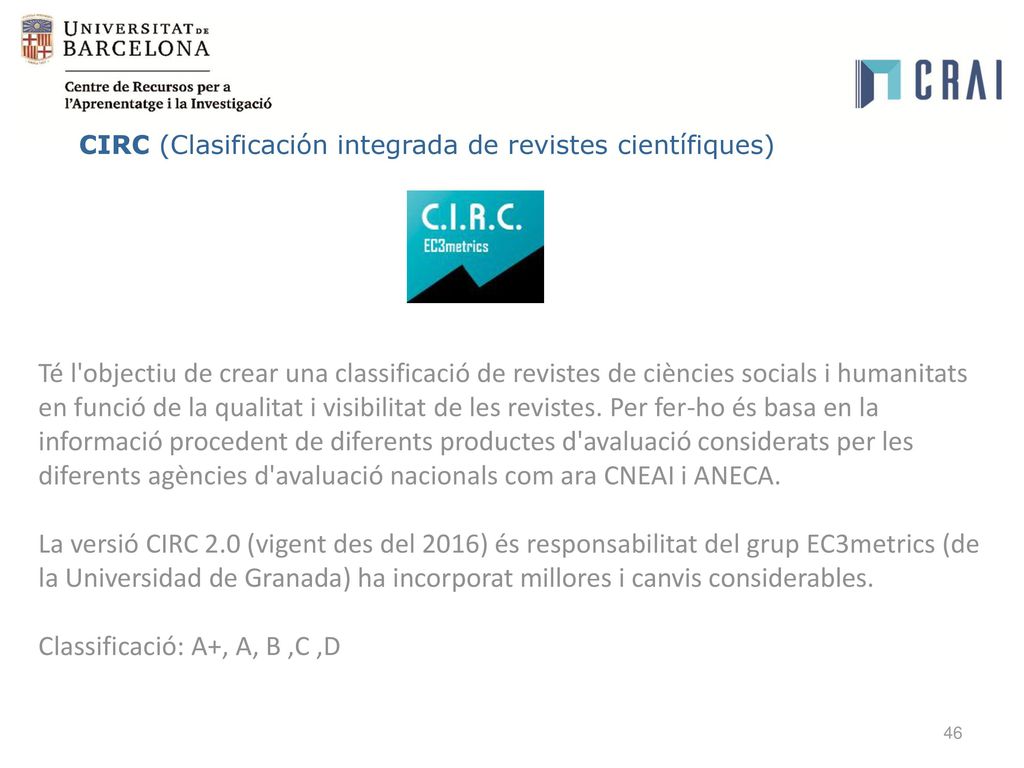 UNIVERSITAT DE BARCELONA
Centre de Recursos per a l'Aprenentatge i la Investigació

CRAI

CIRC (Clasificación integrada de revistes científiques)

C.I.R.C.
EC3metrics

Té l'objectiu de crear una classificació de revistes de ciències socials i humanitats en funció de la qualitat i visibilitat de les revistes. Per fer-ho és basa en la informació procedent de diferents productes d'avaluació considerats per les diferents agències d'avaluació nacionals com ara CNEAI i ANECA.

La versió CIRC 2.0 (vigent des del 2016) és responsabilitat del grup EC3metrics (de la Universidad de Granada) ha incorporat millores i canvis considerables.

Classificació: A+, A, B ,C ,D

46